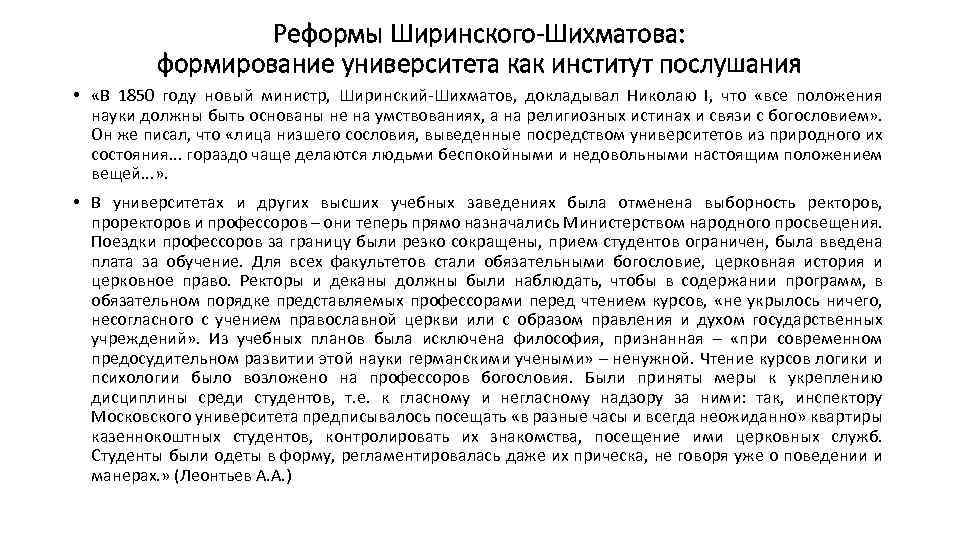 Реформы Ширинского-Шихматова: формирование университета как институт послушания

• «В 1850 году новый министр, Ширинский-Шихматов, докладывал Николаю I, что «все положения науки должны быть основаны не на умствованиях, а на религиозных истинах и связи с богословием». Он же писал, что «лица низшего сословия, выведенные посредством университетов из природного их состояния... гораздо чаще делаются людьми беспокойными и недовольными настоящим положением вещей...».

• В университетах и других высших учебных заведениях была отменена выборность ректоров, проректоров и профессоров – они теперь прямо назначались Министерством народного просвещения. Поездки профессоров за границу были резко сокращены, прием студентов ограничен, была введена плата за обучение. Для всех факультетов стали обязательными богословие, церковная история и церковное право. Ректоры и деканы должны были наблюдать, чтобы в содержании программ, в обязательном порядке представляемых профессорами перед чтением курсов, «не укрылось ничего, несогласного с учением православной церкви или с образом правления и духом государственных учреждений». Из учебных планов была исключена философия, признанная – «при современном предосудительном развитии этой науки германскими учеными» – ненужной. Чтение курсов логики и психологии было возложено на профессоров богословия. Были приняты меры к укреплению дисциплины среди студентов, т.е. к гласному и негласному надзору за ними: так, инспектору Московского университета предписывалось посещать «в разные часы и всегда неожиданно» квартиры казеннокоштных студентов, контролировать их знакомства, посещение ими церковных служб. Студенты были одеты в форму, регламентировалась даже их прическа, не говоря уже о поведении и манерах.» (Леонтьев А.А.)